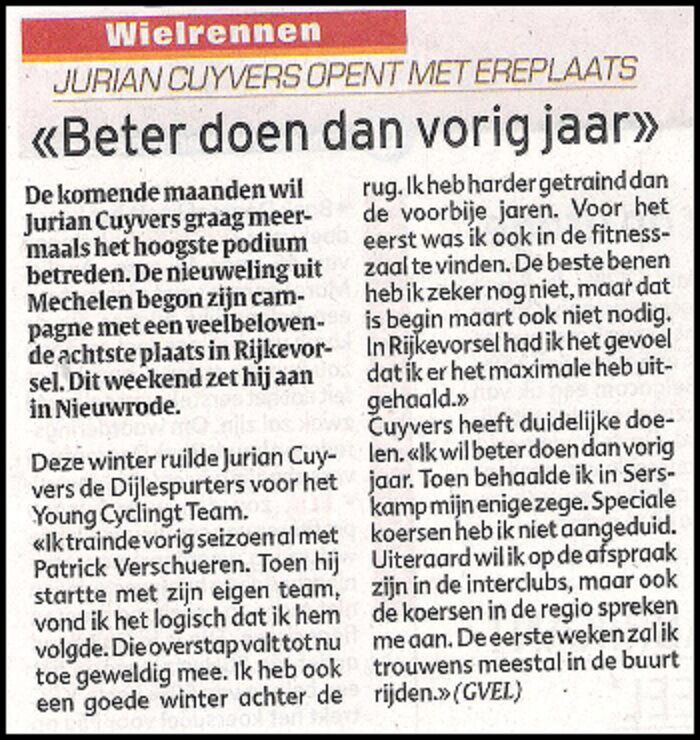 Wielrennen

JURIAN CUYVERS OPENT MET EREPLAATS

«Beter doen dan vorig jaar»

De komende maanden wil Jurian Cuyvers graag meermaals het hoogste podium betreden. De nieuweling uit Mechelen begon zijn campagne met een veelbelovende achtste plaats in Rijkevorsel. Dit weekend zet hij aan in Nieuwrode.

Deze winter ruilde Jurian Cuyvers de Dijlespurters voor het Young Cyclingt Team.
«Ik trainde vorig seizoen al met Patrick Verschueren. Toen hij startte met zijn eigen team, vond ik het logisch dat ik hem volgde. Die overstap valt tot nu toe geweldig mee. Ik heb ook een goede winter achter de rug. Ik heb harder getraind dan de voorbije jaren. Voor het eerst was ik ook in de fitnesszaal te vinden. De beste benen heb ik zeker nog niet, maar dat is begin maart ook niet nodig. In Rijkevorsel had ik het gevoel dat ik er het maximale heb uitgehaald.»
Cuyvers heeft duidelijke doelen. «Ik wil beter doen dan vorig jaar. Toen behaalde ik in Serskamp mijn enige zege. Speciale koersen heb ik niet aangeduid. Uiteraard wil ik op de afspraak zijn in de interclubs, maar ook de koersen in de regio spreken me aan. De eerste weken zal ik trouwens meestal in de buurt rijden.» (GVEL)